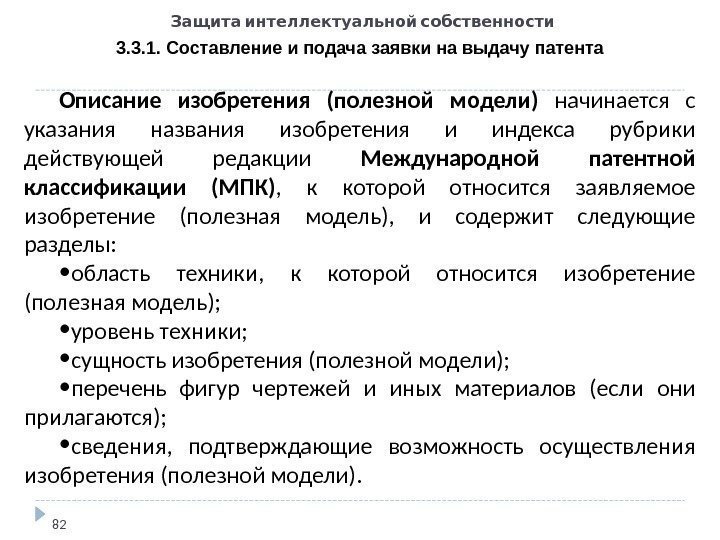 Защита интеллектуальной собственности

3.3.1. Составление и подача заявки на выдачу патента

Описание изобретения (полезной модели) начинается с указания названия изобретения и индекса рубрики действующей редакции Международной патентной классификации (МПК), к которой относится заявляемое изобретение (полезная модель), и содержит следующие разделы:

•область техники, к которой относится изобретение (полезная модель);

•уровень техники;

•сущность изобретения (полезной модели);

•перечень фигур чертежей и иных материалов (если они прилагаются);

•сведения, подтверждающие возможность осуществления изобретения (полезной модели).

82